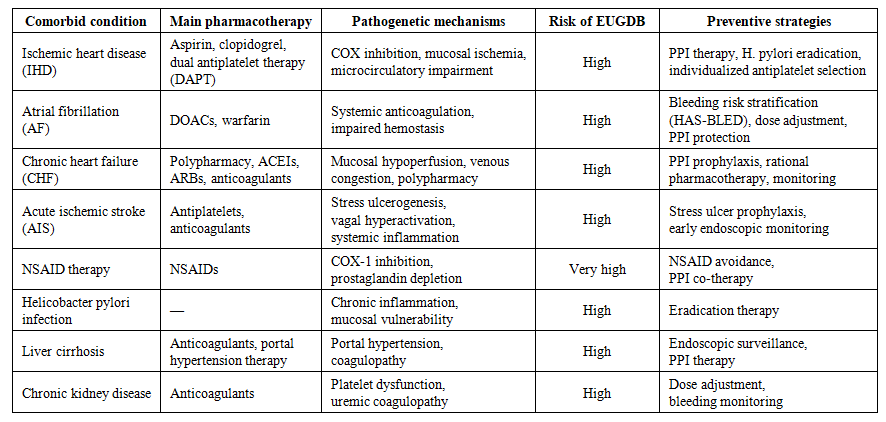 | Comorbid condition | Main pharmacotherapy | Pathogenetic mechanisms | Risk of EUGDB | Preventive strategies |
|---|---|---|---|---|
| Ischemic heart disease (IHD) | Aspirin, clopidogrel, dual antiplatelet therapy (DAPT) | COX inhibition, mucosal ischemia, microcirculatory impairment | High | PPI therapy, H. pylori eradication, individualized antiplatelet selection |
| Atrial fibrillation (AF) | DOACs, warfarin | Systemic anticoagulation, impaired hemostasis | High | Bleeding risk stratification (HAS-BLED), dose adjustment, PPI protection |
| Chronic heart failure (CHF) | Polypharmacy, ACEIs, ARBs, anticoagulants | Mucosal hypoperfusion, venous congestion, polypharmacy | High | PPI prophylaxis, rational pharmacotherapy, monitoring |
| Acute ischemic stroke (AIS) | Antiplatelets, anticoagulants | Stress ulcerogenesis, vagal hyperactivation, systemic inflammation | High | Stress ulcer prophylaxis, early endoscopic monitoring |
| NSAID therapy | NSAIDs | COX-1 inhibition, prostaglandin depletion | Very high | NSAID avoidance, PPI co-therapy |
| Helicobacter pylori infection | — | Chronic inflammation, mucosal vulnerability | High | Eradication therapy |
| Liver cirrhosis | Anticoagulants, portal hypertension therapy | Portal hypertension, coagulopathy | High | Endoscopic surveillance, PPI therapy |
| Chronic kidney disease | Anticoagulants | Platelet dysfunction, uremic coagulopathy | High | Dose adjustment, bleeding monitoring |